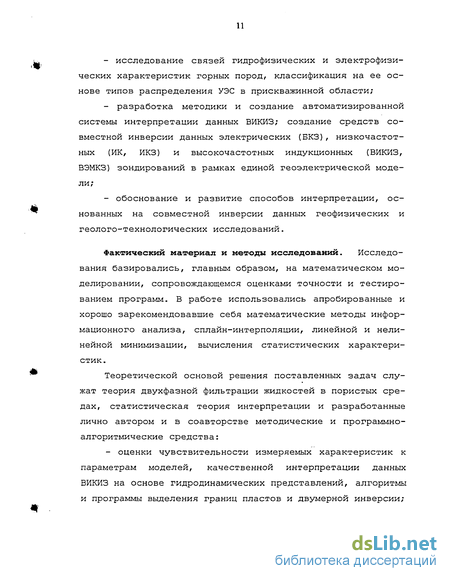 11

- исследование связей гидрофизических и электрофизических характеристик горных пород, классификация на ее основе типов распределения УЭС в прискважинной области;

- разработка методики и создание автоматизированной системы интерпретации данных ВИКИЗ; создание средств совместной инверсии данных электрических (БКЗ), низкочастотных (ИК, ИКЗ) и высокочастотных индукционных (ВИКИЗ, ВЭМКЗ) зондирований в рамках единой геоэлектрической модели;

- обоснование и развитие способов интерпретации, основанных на совместной инверсии данных геофизических и геолого-технологических исследований.

Фактический материал и методы исследований. Исследования базировались, главным образом, на математическом моделировании, сопровождающемся оценками точности и тестированием программ. В работе использовались апробированные и хорошо зарекомендовавшие себя математические методы информационного анализа, сплайн-интерполяции, линейной и нелинейной минимизации, вычисления статистических характеристик.

Теоретической основой решения поставленных задач служат теория двухфазной фильтрации жидкостей в пористых средах, статистическая теория интерпретации и разработанные лично автором и в соавторстве методические и программно-алгоритмические средства:

- оценки чувствительности измеряемых характеристик к параметрам моделей, качественной интерпретации данных ВИКИЗ на основе гидродинамических представлений, алгоритмы и программы выделения границ пластов и двумерной инверсии;

dsLib.net
библиотека диссертаций